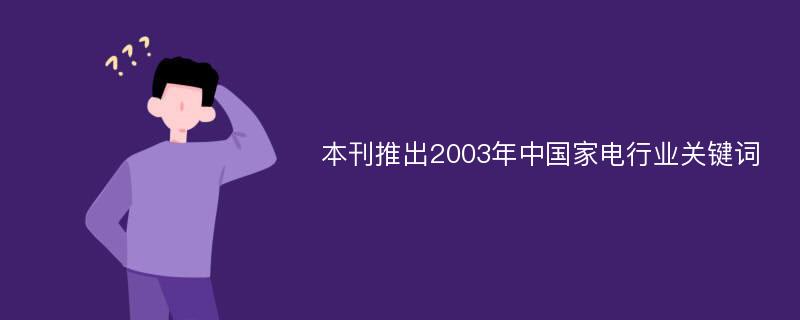 ???

本刊推出2003年中国家电行业关键词